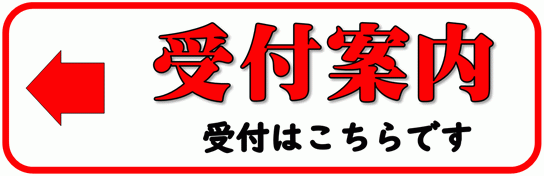 受付案内

受付はこちらです